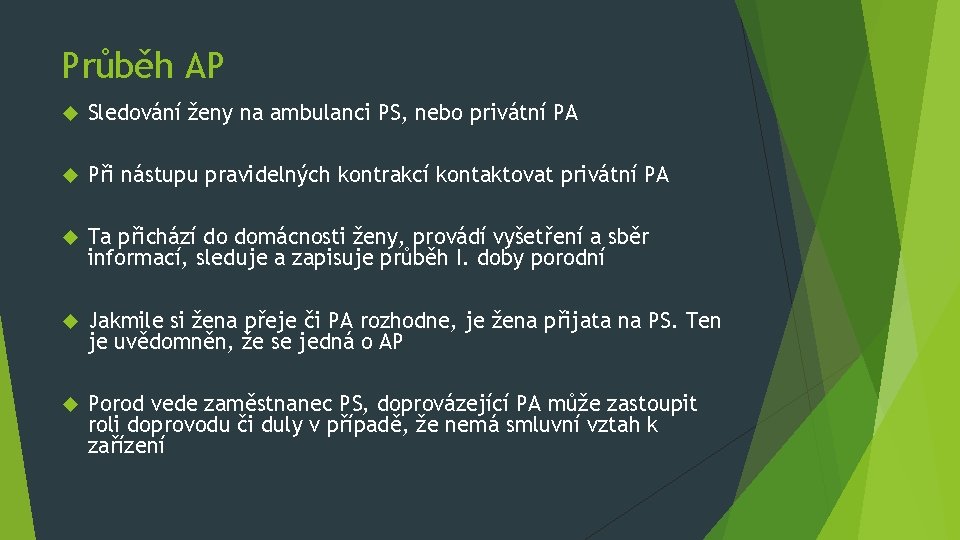 Průběh AP

Sledování ženy na ambulanci PS, nebo privátní PA

Při nástupu pravidelných kontrakcí kontaktovat privátní PA

Ta přichází do domácnosti ženy, provádí vyšetření a sběr informací, sleduje a zapisuje průběh I. doby porodní

Jakmile si žena přeje či PA rozhodne, je žena přijata na PS. Ten je uvědomněn, že se jedná o AP

Porod vede zaměstnanec PS, doprovázející PA může zastoupit roli doprovodu či duly v případě, že nemá smluvní vztah k zařízení